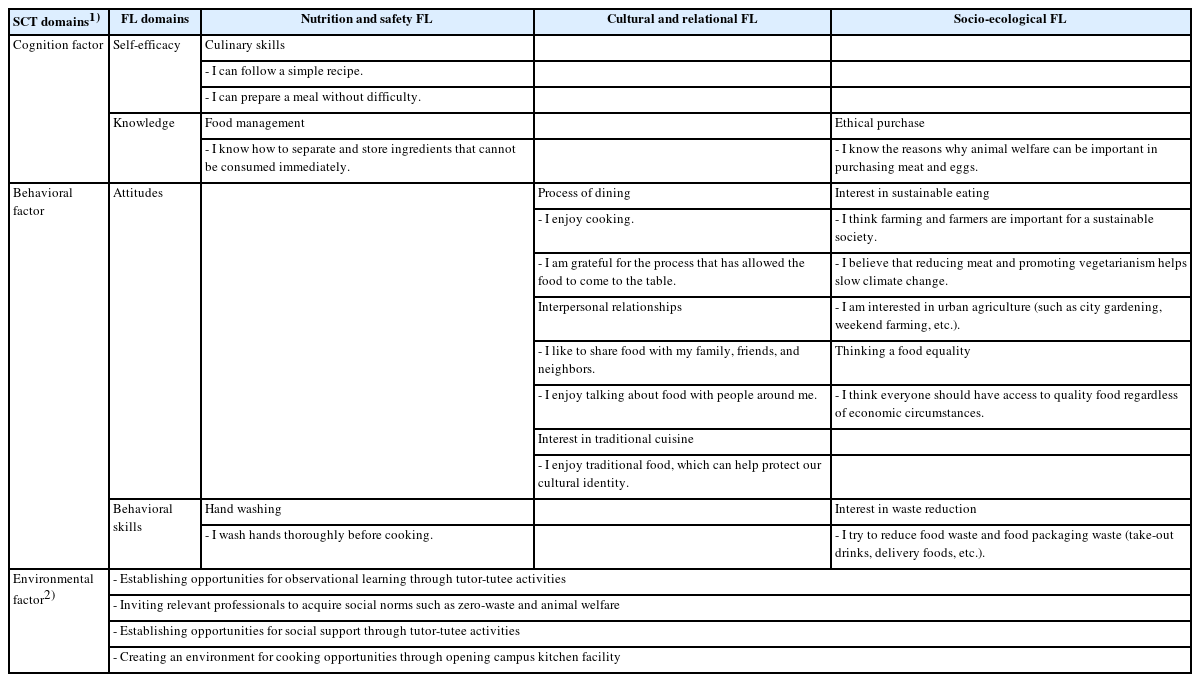 | SCT domains$^{1)}$ | FL domains | Nutrition and safety FL | Cultural and relational FL | Socio-ecological FL |
|---|---|---|---|---|
| Cognition factor | Self-efficacy | Culinary skills | | |
| | | - I can follow a simple recipe. | | |
| | | - I can prepare a meal without difficulty. | | |
| | Knowledge | Food management | | Ethical purchase |
| | | - I know how to separate and store ingredients that cannot be consumed immediately. | | - I know the reasons why animal welfare can be important in purchasing meat and eggs. |
| Behavioral factor | Attitudes | | Process of dining | Interest in sustainable eating |
| | | | - I enjoy cooking. | - I think farming and farmers are important for a sustainable society. |
| | | | - I am grateful for the process that has allowed the food to come to the table. | - I believe that reducing meat and promoting vegetarianism helps slow climate change. |
| | | | Interpersonal relationships | - I am interested in urban agriculture (such as city gardening, weekend farming, etc.). |
| | | | - I like to share food with my family, friends, and neighbors. | Thinking a food equality |
| | | | - I enjoy talking about food with people around me. | - I think everyone should have access to quality food regardless of economic circumstances. |
| | | | Interest in traditional cuisine | |
| | | | - I enjoy traditional food, which can help protect our cultural identity. | |
| | Behavioral skills | Hand washing | | Interest in waste reduction |
| | | - I wash hands thoroughly before cooking. | | - I try to reduce food waste and food packaging waste (take-out drinks, delivery foods, etc.). |
| Environmental factor$^{2)}$ | - Establishing opportunities for observational learning through tutor-tutee activities | | | |
| | - Inviting relevant professionals to acquire social norms such as zero-waste and animal welfare | | | |
| | - Establishing opportunities for social support through tutor-tutee activities | | | |
| | - Creating an environment for cooking opportunities through opening campus kitchen facility | | | |